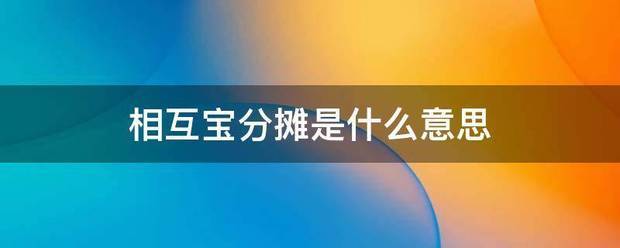 相互宝分摊是什么意思